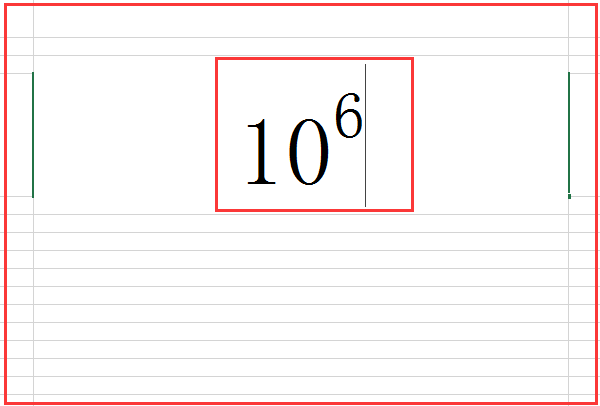 $10^6$